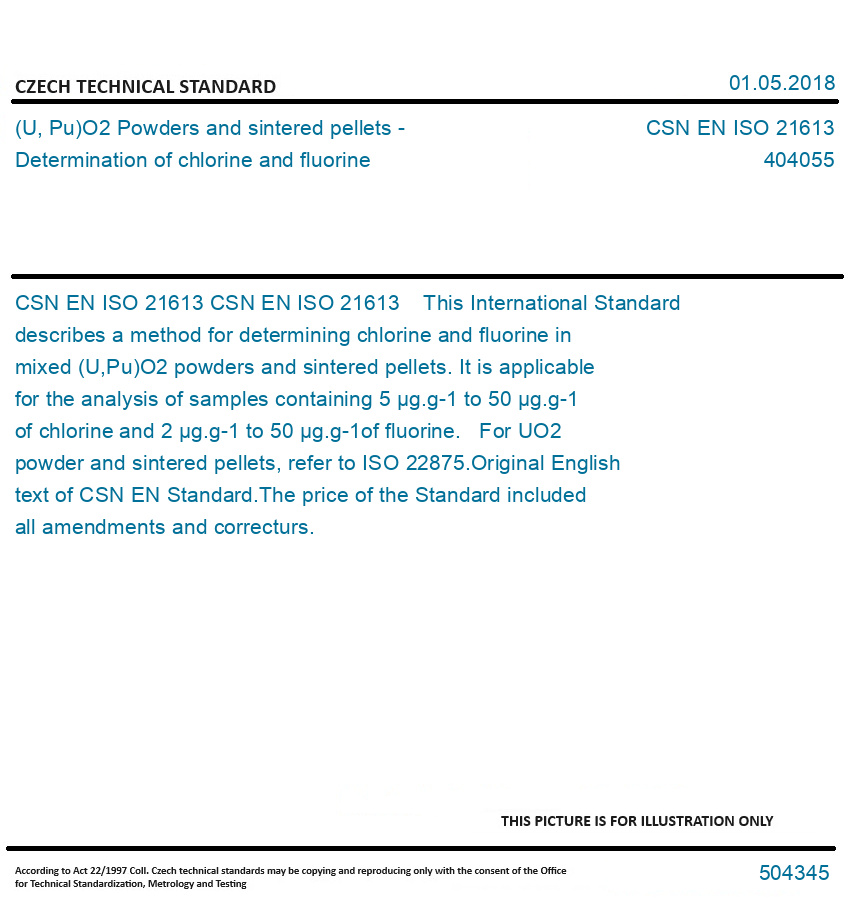 CZECH TECHNICAL STANDARD

01.05.2018

(U, Pu)O2 Powders and sintered pellets - Determination of chlorine and fluorine

CSN EN ISO 21613
404055

CSN EN ISO 21613 CSN EN ISO 21613 This International Standard describes a method for determining chlorine and fluorine in mixed (U,Pu)O2 powders and sintered pellets. It is applicable for the analysis of samples containing 5 µg.g-1 to 50 µg.g-1 of chlorine and 2 µg.g-1 to 50 µg.g-1of fluorine. For UO2 powder and sintered pellets, refer to ISO 22875.Original English text of CSN EN Standard.The price of the Standard included all amendments and correcturs.

THIS PICTURE IS FOR ILLUSTRATION ONLY

According to Act 22/1997 Coll. Czech technical standards may be copying and reproducing only with the consent of the Office for Technical Standardization, Metrology and Testing

504345